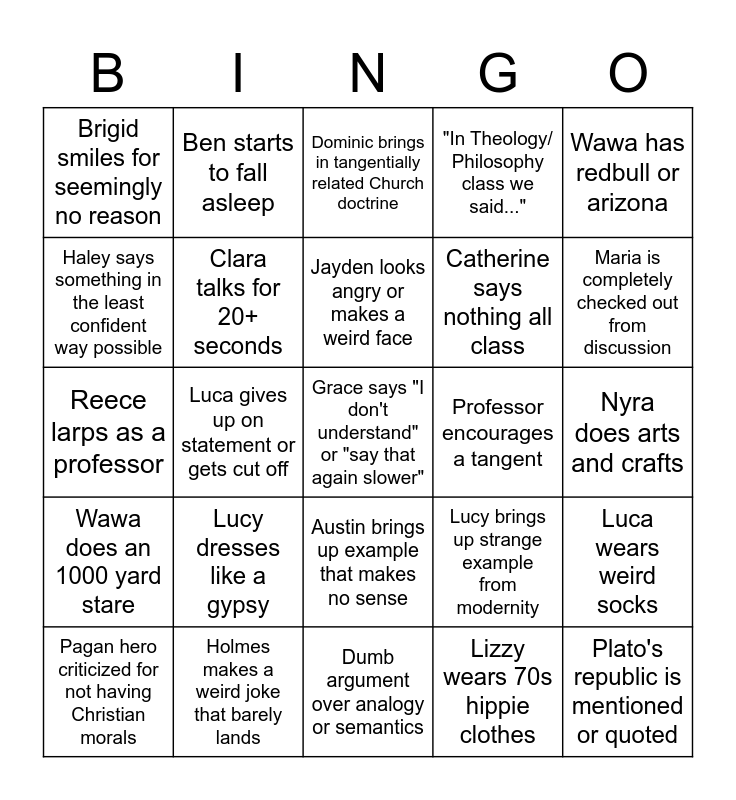 | B | I | N | G | O |
|---|---|---|---|---|
| Brigid smiles for seemingly no reason | Ben starts to fall asleep | Dominic brings in tangentially related Church doctrine | "In Theology/ Philosophy class we said..." | Wawa has redbull or arizona |
| Haley says something in the least confident way possible | Clara talks for 20+ seconds | Jayden looks angry or makes a weird face | Catherine says nothing all class | Maria is completely checked out from discussion |
| Reece larps as a professor | Luca gives up on statement or gets cut off | Grace says "I don't understand" or "say that again slower" | Professor encourages a tangent | Nyra does arts and crafts |
| Wawa does an 1000 yard stare | Lucy dresses like a gypsy | Austin brings up example that makes no sense | Lucy brings up strange example from modernity | Luca wears weird socks |
| Pagan hero criticized for not having Christian morals | Holmes makes a weird joke that barely lands | Dumb argument over analogy or semantics | Lizzy wears 70s hippie clothes | Plato's republic is mentioned or quoted |